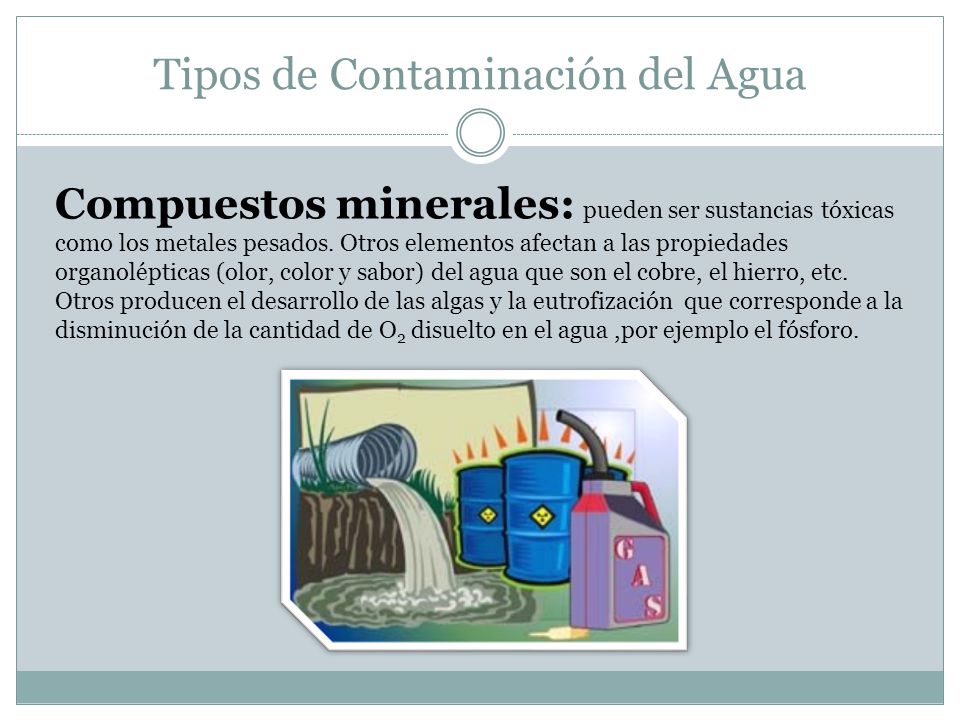 Tipos de Contaminación del Agua

**Compuestos minerales:** pueden ser sustancias tóxicas como los metales pesados. Otros elementos afectan a las propiedades organolépticas (olor, color y sabor) del agua que son el cobre, el hierro, etc. Otros producen el desarrollo de las algas y la eutrofización que corresponde a la disminución de la cantidad de $O_2$ disuelto en el agua ,por ejemplo el fósforo.

GAS